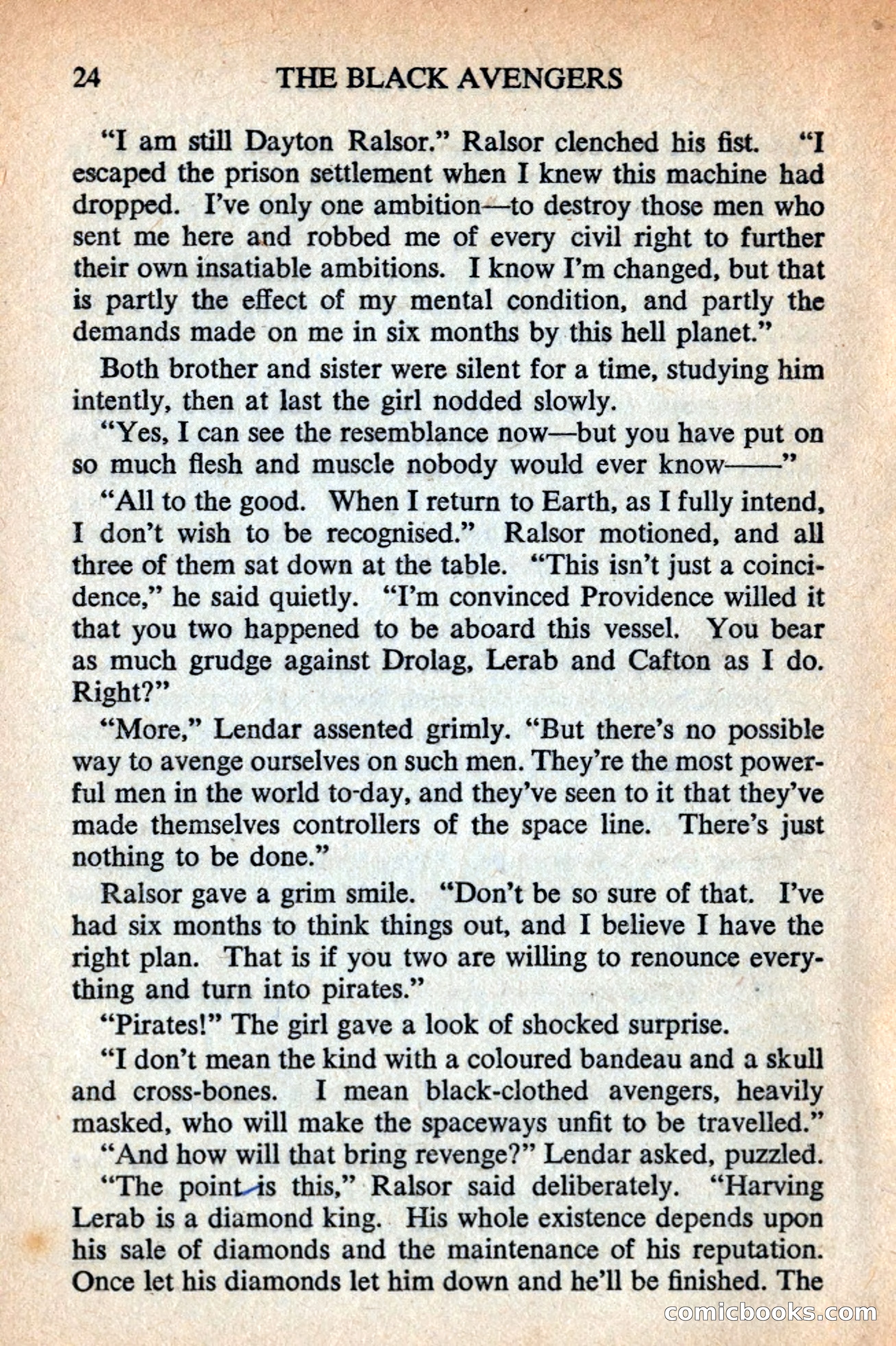 24 THE BLACK AVENGERS

"I am still Dayton Ralsor." Ralsor clenched his fist. "I escaped the prison settlement when I knew this machine had dropped. I've only one ambition—to destroy those men who sent me here and robbed me of every civil right to further their own insatiable ambitions. I know I'm changed, but that is partly the effect of my mental condition, and partly the demands made on me in six months by this hell planet."

Both brother and sister were silent for a time, studying him intently, then at last the girl nodded slowly.

"Yes, I can see the resemblance now—but you have put on so much flesh and muscle nobody would ever know——"

"All to the good. When I return to Earth, as I fully intend, I don't wish to be recognised." Ralsor motioned, and all three of them sat down at the table. "This isn't just a coincidence," he said quietly. "I'm convinced Providence willed it that you two happened to be aboard this vessel. You bear as much grudge against Drolag, Lerab and Cafton as I do. Right?"

"More," Lendar assented grimly. "But there's no possible way to avenge ourselves on such men. They're the most powerful men in the world to-day, and they've seen to it that they've made themselves controllers of the space line. There's just nothing to be done."

Ralsor gave a grim smile. "Don't be so sure of that. I've had six months to think things out, and I believe I have the right plan. That is if you two are willing to renounce everything and turn into pirates."

"Pirates!" The girl gave a look of shocked surprise.

"I don't mean the kind with a coloured bandeau and a skull and cross-bones. I mean black-clothed avengers, heavily masked, who will make the spaceways unfit to be travelled."

"And how will that bring revenge?" Lendar asked, puzzled.

"The point is this," Ralsor said deliberately. "Harving Lerab is a diamond king. His whole existence depends upon his sale of diamonds and the maintenance of his reputation. Once let his diamonds let him down and he'll be finished. The

comicbooks.com